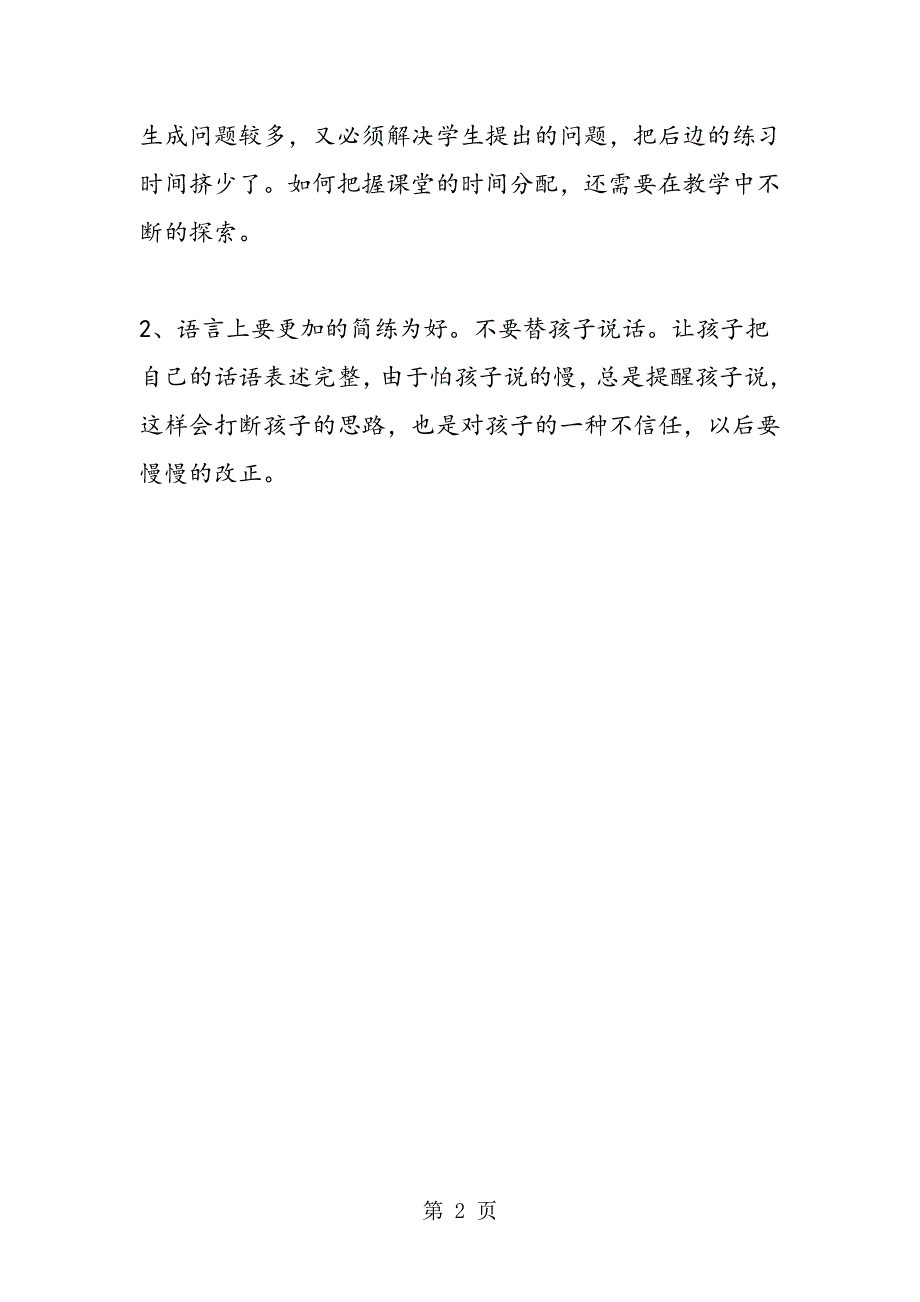 生成问题较多，又必须解决学生提出的问题，把后边的练习时间挤少了。如何把握课堂的时间分配，还需要在教学中不断的探索。

2、语言上要更加的简练为好。不要替孩子说话。让孩子把自己的话语表述完整，由于怕孩子说的慢，总是提醒孩子说，这样会打断孩子的思路，也是对孩子的一种不信任，以后要慢慢的改正。

第 2 页